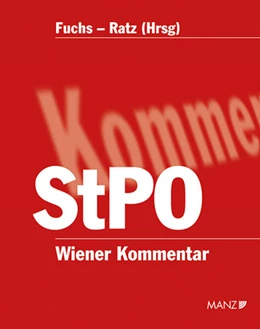 Fuchs – Ratz (Hrsg)

Kommen

StPO

Wiener Kommentar

MANZ